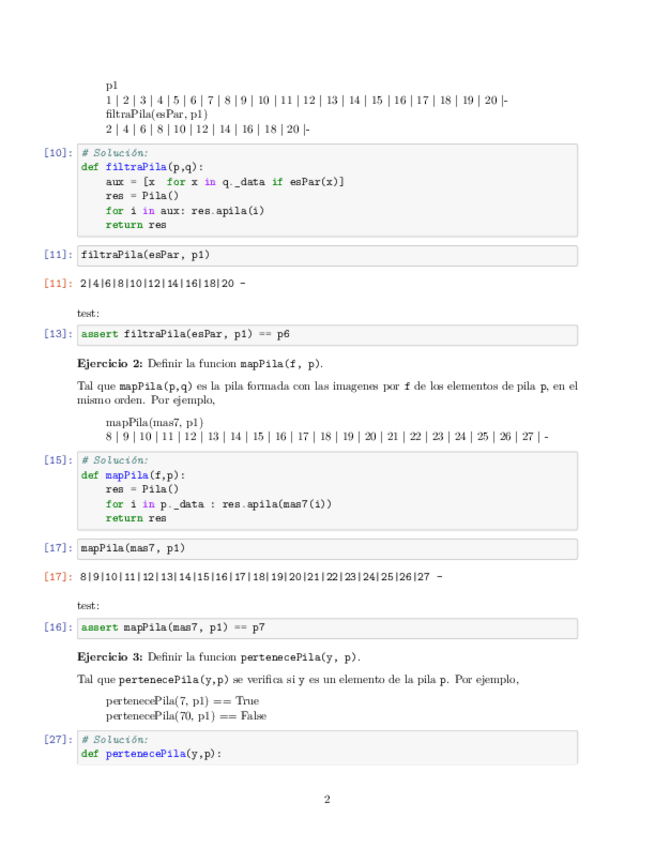 p1
1 | 2 | 3 | 4 | 5 | 6 | 7 | 8 | 9 | 10 | 11 | 12 | 13 | 14 | 15 | 16 | 17 | 18 | 19 | 20 |-
filtraPila(esPar, p1)
2 | 4 | 6 | 8 | 10 | 12 | 14 | 16 | 18 | 20 |-

[10]: # Solución:
def filtraPila(p,q):
    aux = [x  for x in q._data if esPar(x)]
    res = Pila()
    for i in aux: res.apila(i)
    return res

[11]: filtraPila(esPar, p1)

[11]: 2|4|6|8|10|12|14|16|18|20 -

test:

[13]: assert filtraPila(esPar, p1) == p6

Ejercicio 2: Definir la funcion mapPila(f, p).

Tal que mapPila(p,q) es la pila formada con las imagenes por f de los elementos de pila p, en el mismo orden. Por ejemplo,

mapPila(mas7, p1)
8 | 9 | 10 | 11 | 12 | 13 | 14 | 15 | 16 | 17 | 18 | 19 | 20 | 21 | 22 | 23 | 24 | 25 | 26 | 27 | -

[15]: # Solución:
def mapPila(f,p):
    res = Pila()
    for i in p._data : res.apila(mas7(i))
    return res

[17]: mapPila(mas7, p1)

[17]: 8|9|10|11|12|13|14|15|16|17|18|19|20|21|22|23|24|25|26|27 -

test:

[16]: assert mapPila(mas7, p1) == p7

Ejercicio 3: Definir la funcion pertenecePila(y, p).

Tal que pertenecePila(y,p) se verifica si y es un elemento de la pila p. Por ejemplo,

pertenecePila(7, p1) == True
pertenecePila(70, p1) == False

[27]: # Solución:
def pertenecePila(y,p):

2